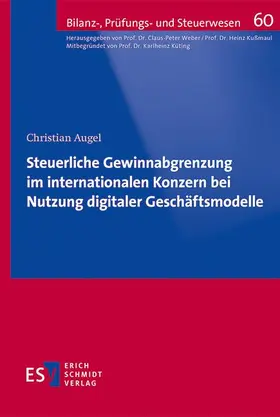 Bilanz-, Prüfungs- und Steuerwesen 60

Herausgegeben von Prof. Dr. Claus-Peter Weber / Prof. Dr. Heinz Kußmaul
Mitbegründet von Prof. Dr. Karlheinz Küting

Christian Augel

Steuerliche Gewinnabgrenzung im internationalen Konzern bei Nutzung digitaler Geschäftsmodelle

ESV

ERICH
SCHMIDT
VERLAG